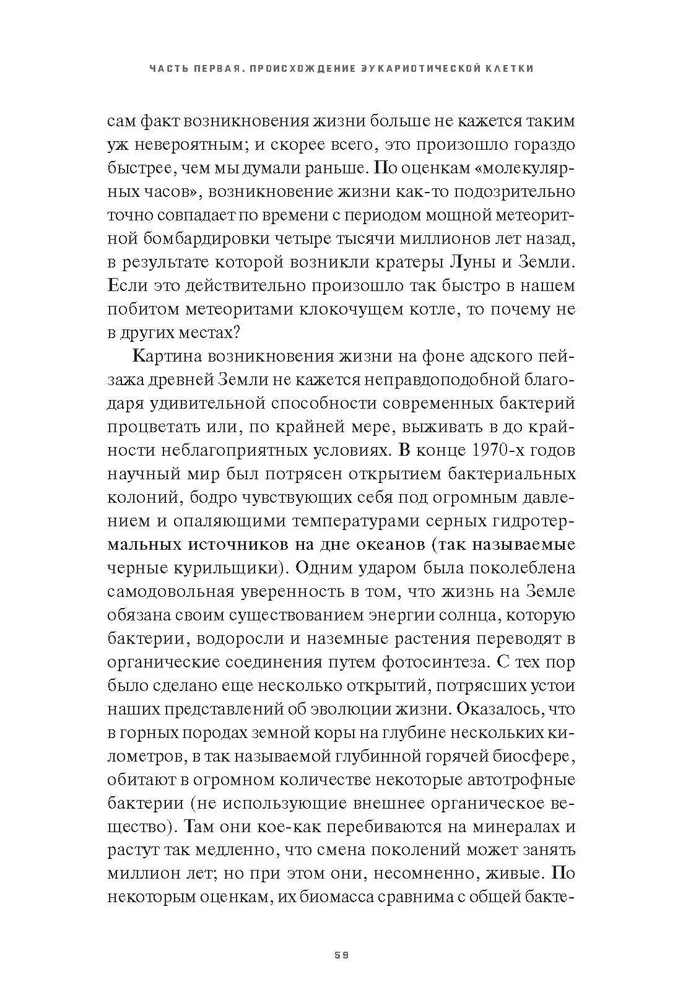 ЧАСТЬ ПЕРВАЯ. ПРОИСХОЖДЕНИЕ ЭУКАРИОТИЧЕСКОЙ КЛЕТКИ

сам факт возникновения жизни больше не кажется таким уж невероятным; и скорее всего, это произошло гораздо быстрее, чем мы думали раньше. По оценкам «молекулярных часов», возникновение жизни как-то подозрительно точно совпадает по времени с периодом мощной метеоритной бомбардировки четыре тысячи миллионов лет назад, в результате которой возникли кратеры Луны и Земли. Если это действительно произошло так быстро в нашем побитом метеоритами клокочущем котле, то почему не в других местах?

Картина возникновения жизни на фоне адского пейзажа древней Земли не кажется неправдоподобной благодаря удивительной способности современных бактерий процветать или, по крайней мере, выживать в до крайности неблагоприятных условиях. В конце 1970-х годов научный мир был потрясен открытием бактериальных колоний, бодро чувствующих себя под огромным давлением и опаляющими температурами серных гидротермальных источников на дне океанов (так называемые черные курильщики). Одним ударом была поколеблена самодовольная уверенность в том, что жизнь на Земле обязана своим существованием энергии солнца, которую бактерии, водоросли и наземные растения переводят в органические соединения путем фотосинтеза. С тех пор было сделано еще несколько открытий, потрясших устои наших представлений об эволюции жизни. Оказалось, что в горных породах земной коры на глубине нескольких километров, в так называемой глубинной горячей биосфере, обитают в огромном количестве некоторые автотрофные бактерии (не использующие внешнее органическое вещество). Там они кое-как перебиваются на минералах и растут так медленно, что смена поколений может занять миллион лет; но при этом они, несомненно, живые. По некоторым оценкам, их биомасса сравнима с общей бакте-

59